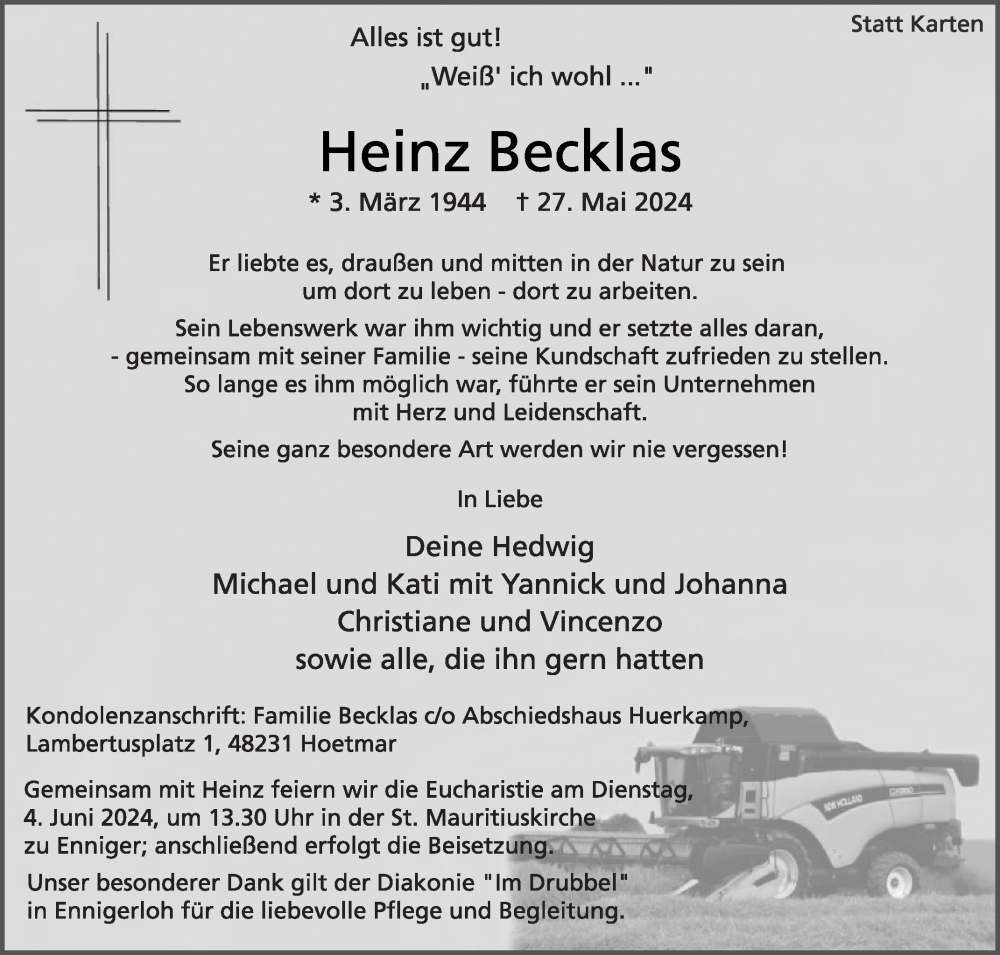 Statt Karten

Alles ist gut!
„Weiß' ich wohl ..."

Heinz Becklas

* 3. März 1944 † 27. Mai 2024

Er liebte es, draußen und mitten in der Natur zu sein um dort zu leben - dort zu arbeiten.

Sein Lebenswerk war ihm wichtig und er setzte alles daran, - gemeinsam mit seiner Familie - seine Kundschaft zufrieden zu stellen. So lange es ihm möglich war, führte er sein Unternehmen mit Herz und Leidenschaft.

Seine ganz besondere Art werden wir nie vergessen!

In Liebe

Deine Hedwig
Michael und Kati mit Yannick und Johanna
Christiane und Vincenzo
sowie alle, die ihn gern hatten

Kondolenzanschrift: Familie Becklas c/o Abschiedshaus Huerkamp, Lambertusplatz 1, 48231 Hoetmar

Gemeinsam mit Heinz feiern wir die Eucharistie am Dienstag, 4. Juni 2024, um 13.30 Uhr in der St. Mauritiuskirche zu Enniger; anschließend erfolgt die Beisetzung.

Unser besonderer Dank gilt der Diakonie "Im Drubbel" in Ennigerloh für die liebevolle Pflege und Begleitung.

NEW HOLLAND